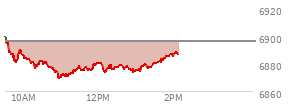 6920
6900
6880
6860
10AM
12PM
2PM